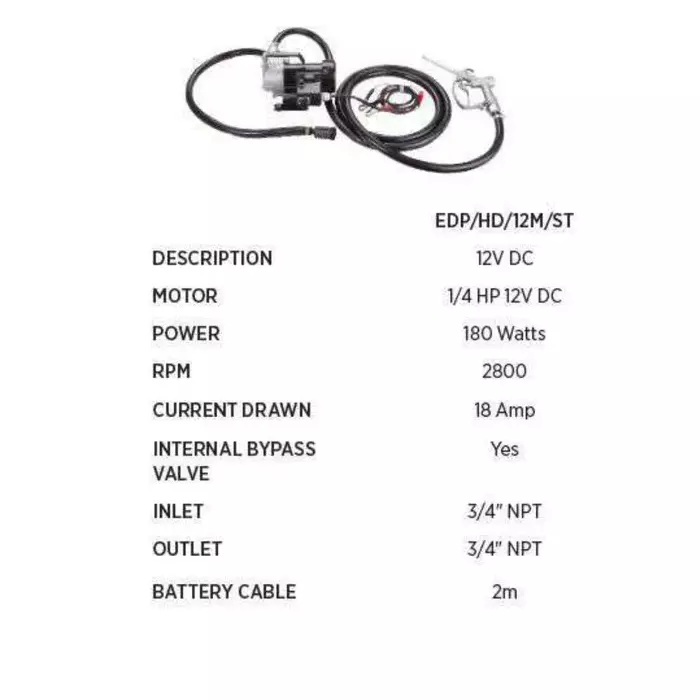 |  | EDP/HD/12M/ST |
|---|---|
| DESCRIPTION | 12V DC |
| MOTOR | 1/4 HP 12V DC |
| POWER | 180 Watts |
| RPM | 2800 |
| CURRENT DRAWN | 18 Amp |
| INTERNAL BYPASS VALVE | Yes |
| INLET | 3/4" NPT |
| OUTLET | 3/4" NPT |
| BATTERY CABLE | 2m |